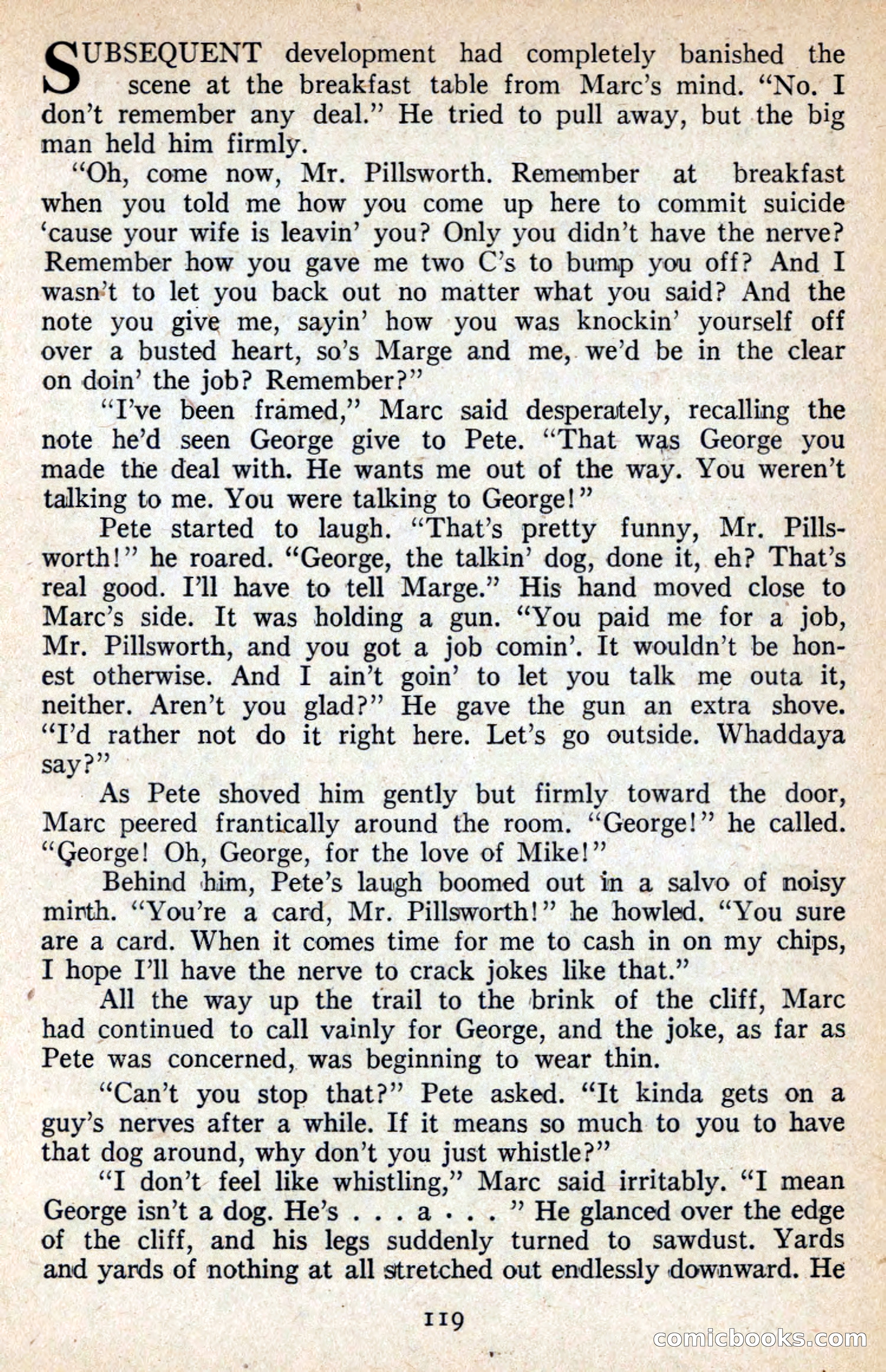 SUBSEQUENT development had completely banished the scene at the breakfast table from Marc's mind. "No. I don't remember any deal." He tried to pull away, but the big man held him firmly.

"Oh, come now, Mr. Pillsworth. Remember at breakfast when you told me how you come up here to commit suicide 'cause your wife is leavin' you? Only you didn't have the nerve? Remember how you gave me two C's to bump you off? And I wasn't to let you back out no matter what you said? And the note you give me, sayin' how you was knockin' yourself off over a busted heart, so's Marge and me, we'd be in the clear on doin' the job? Remember?"

"I've been framed," Marc said desperately, recalling the note he'd seen George give to Pete. "That was George you made the deal with. He wants me out of the way. You weren't talking to me. You were talking to George!"

Pete started to laugh. "That's pretty funny, Mr. Pillsworth!" he roared. "George, the talkin' dog, done it, eh? That's real good. I'll have to tell Marge." His hand moved close to Marc's side. It was holding a gun. "You paid me for a job, Mr. Pillsworth, and you got a job comin'. It wouldn't be honest otherwise. And I ain't goin' to let you talk me outa it, neither. Aren't you glad?" He gave the gun an extra shove. "I'd rather not do it right here. Let's go outside. Whaddaya say?"

As Pete shoved him gently but firmly toward the door, Marc peered frantically around the room. "George!" he called. "George! Oh, George, for the love of Mike!"

Behind him, Pete's laugh boomed out in a salvo of noisy mirth. "You're a card, Mr. Pillsworth!" he howled. "You sure are a card. When it comes time for me to cash in on my chips, I hope I'll have the nerve to crack jokes like that."

All the way up the trail to the brink of the cliff, Marc had continued to call vainly for George, and the joke, as far as Pete was concerned, was beginning to wear thin.

"Can't you stop that?" Pete asked. "It kinda gets on a guy's nerves after a while. If it means so much to you to have that dog around, why don't you just whistle?"

"I don't feel like whistling," Marc said irritably. "I mean George isn't a dog. He's . . . a . . . " He glanced over the edge of the cliff, and his legs suddenly turned to sawdust. Yards and yards of nothing at all stretched out endlessly downward. He

119

comicbooks.com